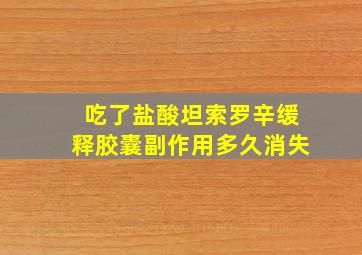 吃了盐酸坦索罗辛缓释胶囊副作用多久消失